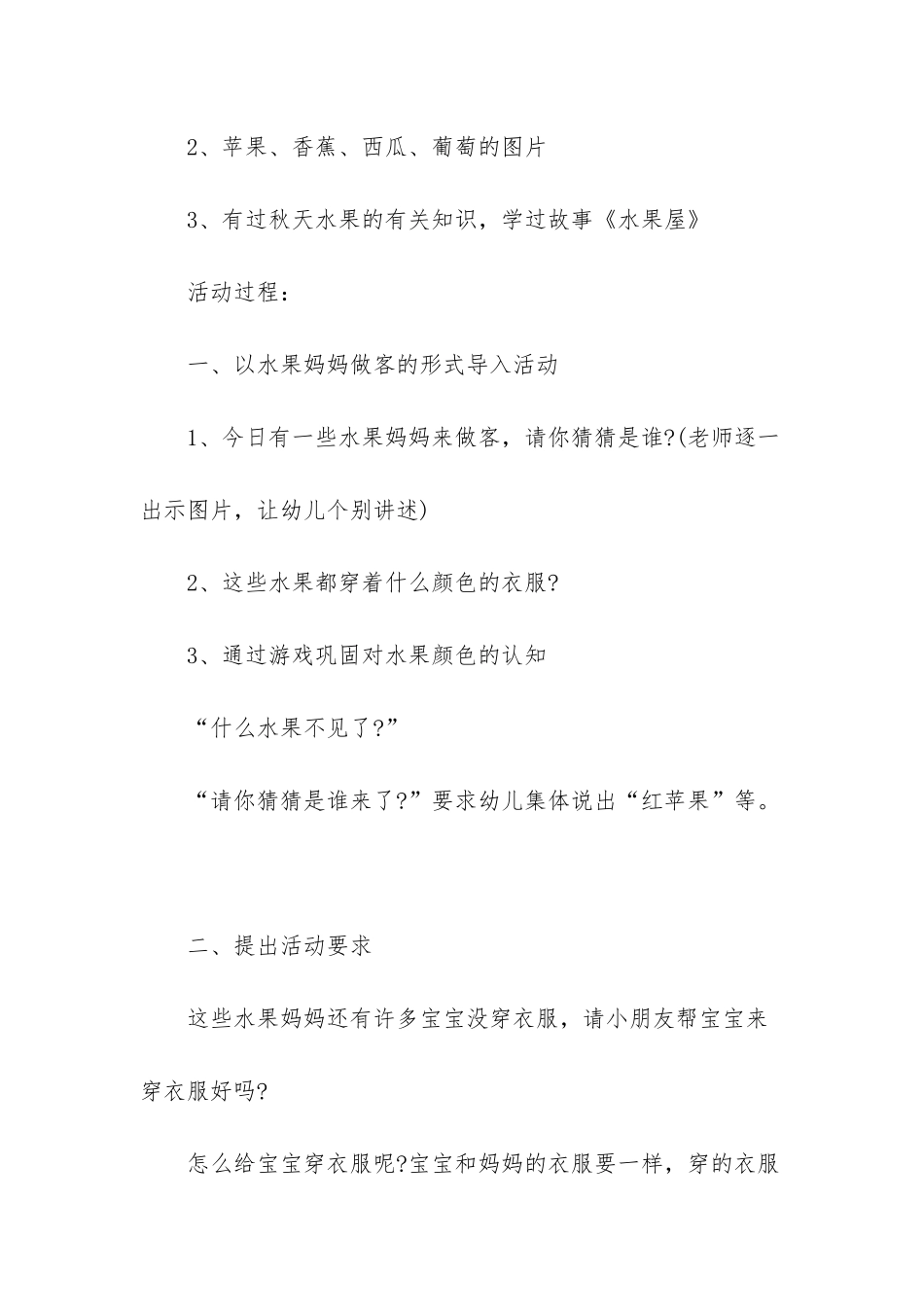 2、苹果、香蕉、西瓜、葡萄的图片

3、有过秋天水果的有关知识，学过故事《水果屋》

活动过程：

一、以水果妈妈做客的形式导入活动

1、今日有一些水果妈妈来做客，请你猜猜是谁?(老师逐一出示图片，让幼儿个别讲述)

2、这些水果都穿着什么颜色的衣服?

3、通过游戏巩固对水果颜色的认知

“什么水果不见了?”

“请你猜猜是谁来了?”要求幼儿集体说出“红苹果”等。

二、提出活动要求

这些水果妈妈还有许多宝宝没穿衣服，请小朋友帮宝宝来穿衣服好吗?

怎么给宝宝穿衣服呢?宝宝和妈妈的衣服要一样，穿的衣服